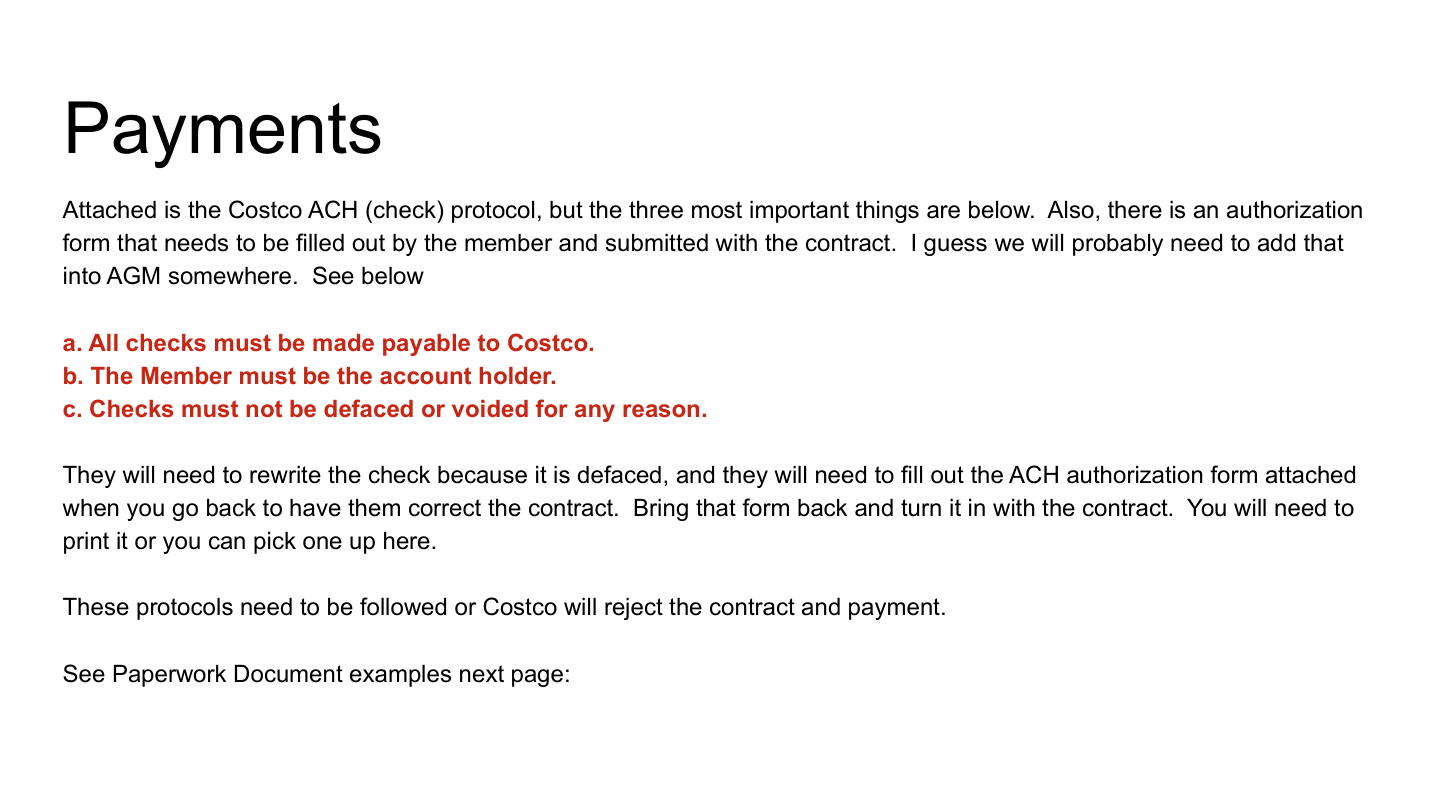 Payments

Attached is the Costco ACH (check) protocol, but the three most important things are below. Also, there is an authorization form that needs to be filled out by the member and submitted with the contract. I guess we will probably need to add that into AGM somewhere. See below

a. All checks must be made payable to Costco.
b. The Member must be the account holder.
c. Checks must not be defaced or voided for any reason.

They will need to rewrite the check because it is defaced, and they will need to fill out the ACH authorization form attached when you go back to have them correct the contract. Bring that form back and turn it in with the contract. You will need to print it or you can pick one up here.

These protocols need to be followed or Costco will reject the contract and payment.

See Paperwork Document examples next page: